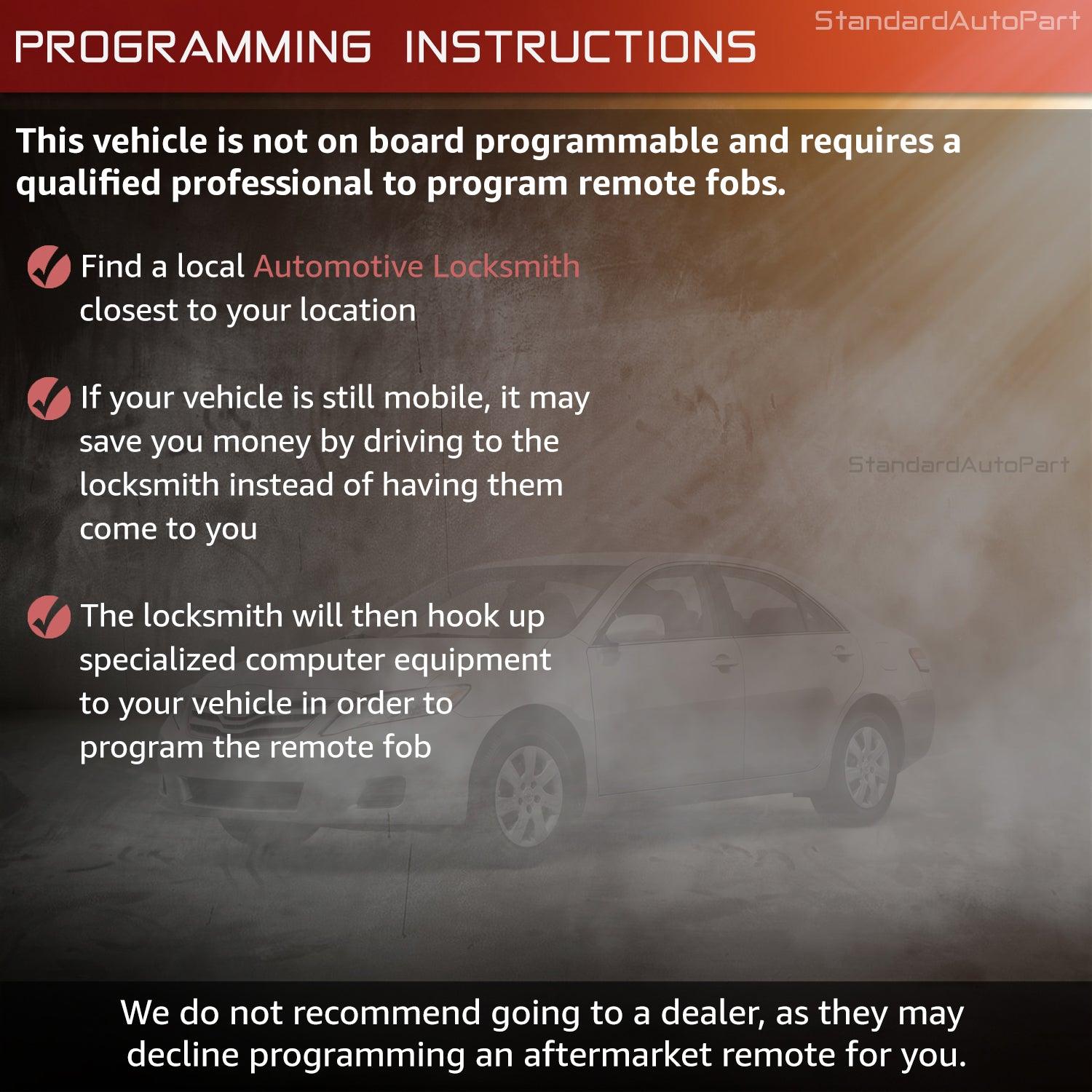 PROGRAMMING INSTRUCTIONS

StandardAutoPart

This vehicle is not on board programmable and requires a qualified professional to program remote fobs.

Find a local Automotive Locksmith closest to your location

If your vehicle is still mobile, it may save you money by driving to the locksmith instead of having them come to you

StandardAutoPart

The locksmith will then hook up specialized computer equipment to your vehicle in order to program the remote fob

We do not recommend going to a dealer, as they may decline programming an aftermarket remote for you.